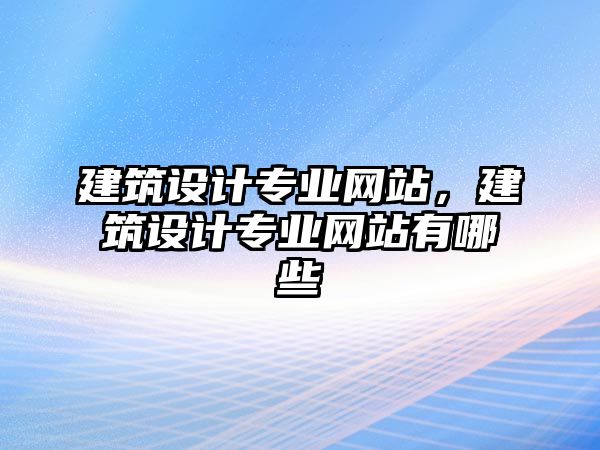 建筑设计专业网站，建筑设计专业网站有哪些